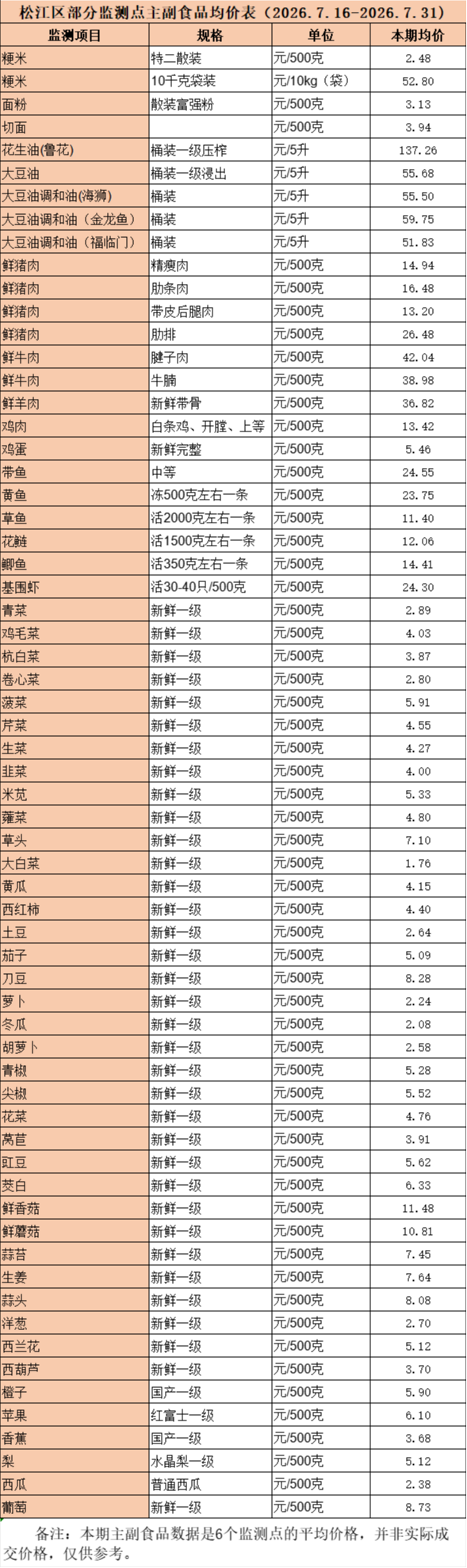 松江区部分监测点主副食品均价表（2026.7.16-2026.7.31）

| 监测项目 | 规格 | 单位 | 本期均价 |
|---|---|---|---|
| 粳米 | 特二散装 | 元/500克 | 2.48 |
| 粳米 | 10千克袋装 | 元/10kg（袋） | 52.80 |
| 面粉 | 散装富强粉 | 元/500克 | 3.13 |
| 切面 |  | 元/500克 | 3.94 |
| 花生油(鲁花) | 桶装一级压榨 | 元/5升 | 137.26 |
| 大豆油 | 桶装一级浸出 | 元/5升 | 55.68 |
| 大豆油调和油(海狮) | 桶装 | 元/5升 | 55.50 |
| 大豆油调和油（金龙鱼） | 桶装 | 元/5升 | 59.75 |
| 大豆油调和油（福临门） | 桶装 | 元/5升 | 51.83 |
| 鲜猪肉 | 精瘦肉 | 元/500克 | 14.94 |
| 鲜猪肉 | 肋条肉 | 元/500克 | 16.48 |
| 鲜猪肉 | 带皮后腿肉 | 元/500克 | 13.20 |
| 鲜猪肉 | 肋排 | 元/500克 | 26.48 |
| 鲜牛肉 | 腱子肉 | 元/500克 | 42.04 |
| 鲜牛肉 | 牛腩 | 元/500克 | 38.98 |
| 鲜羊肉 | 新鲜带骨 | 元/500克 | 36.82 |
| 鸡肉 | 白条鸡、开膛、上等 | 元/500克 | 13.42 |
| 鸡蛋 | 新鲜完整 | 元/500克 | 5.46 |
| 带鱼 | 中等 | 元/500克 | 24.55 |
| 黄鱼 | 冻500克左右一条 | 元/500克 | 23.75 |
| 草鱼 | 活2000克左右一条 | 元/500克 | 11.40 |
| 花鲢 | 活1500克左右一条 | 元/500克 | 12.06 |
| 鲫鱼 | 活350克左右一条 | 元/500克 | 14.41 |
| 基围虾 | 活30-40只/500克 | 元/500克 | 24.30 |
| 青菜 | 新鲜一级 | 元/500克 | 2.89 |
| 鸡毛菜 | 新鲜一级 | 元/500克 | 4.03 |
| 杭白菜 | 新鲜一级 | 元/500克 | 3.87 |
| 卷心菜 | 新鲜一级 | 元/500克 | 2.80 |
| 菠菜 | 新鲜一级 | 元/500克 | 5.91 |
| 芹菜 | 新鲜一级 | 元/500克 | 4.55 |
| 生菜 | 新鲜一级 | 元/500克 | 4.27 |
| 韭菜 | 新鲜一级 | 元/500克 | 4.00 |
| 米苋 | 新鲜一级 | 元/500克 | 5.33 |
| 蕹菜 | 新鲜一级 | 元/500克 | 4.80 |
| 草头 | 新鲜一级 | 元/500克 | 7.10 |
| 大白菜 | 新鲜一级 | 元/500克 | 1.76 |
| 黄瓜 | 新鲜一级 | 元/500克 | 4.15 |
| 西红柿 | 新鲜一级 | 元/500克 | 4.40 |
| 土豆 | 新鲜一级 | 元/500克 | 2.64 |
| 茄子 | 新鲜一级 | 元/500克 | 5.09 |
| 刀豆 | 新鲜一级 | 元/500克 | 8.28 |
| 萝卜 | 新鲜一级 | 元/500克 | 2.24 |
| 冬瓜 | 新鲜一级 | 元/500克 | 2.08 |
| 胡萝卜 | 新鲜一级 | 元/500克 | 2.58 |
| 青椒 | 新鲜一级 | 元/500克 | 5.28 |
| 尖椒 | 新鲜一级 | 元/500克 | 5.52 |
| 花菜 | 新鲜一级 | 元/500克 | 4.76 |
| 莴苣 | 新鲜一级 | 元/500克 | 3.91 |
| 豇豆 | 新鲜一级 | 元/500克 | 5.62 |
| 茭白 | 新鲜一级 | 元/500克 | 6.33 |
| 鲜香菇 | 新鲜一级 | 元/500克 | 11.48 |
| 鲜蘑菇 | 新鲜一级 | 元/500克 | 10.81 |
| 蒜苔 | 新鲜一级 | 元/500克 | 7.45 |
| 生姜 | 新鲜一级 | 元/500克 | 7.64 |
| 蒜头 | 新鲜一级 | 元/500克 | 8.08 |
| 洋葱 | 新鲜一级 | 元/500克 | 2.70 |
| 西兰花 | 新鲜一级 | 元/500克 | 5.12 |
| 西葫芦 | 新鲜一级 | 元/500克 | 3.70 |
| 橙子 | 国产一级 | 元/500克 | 5.90 |
| 苹果 | 红富士一级 | 元/500克 | 6.10 |
| 香蕉 | 国产一级 | 元/500克 | 3.68 |
| 梨 | 水晶梨一级 | 元/500克 | 5.12 |
| 西瓜 | 普通西瓜 | 元/500克 | 2.38 |
| 葡萄 | 新鲜一级 | 元/500克 | 8.73 |

备注：本期主副食品数据是6个监测点的平均价格，并非实际成交价格，仅供参考。